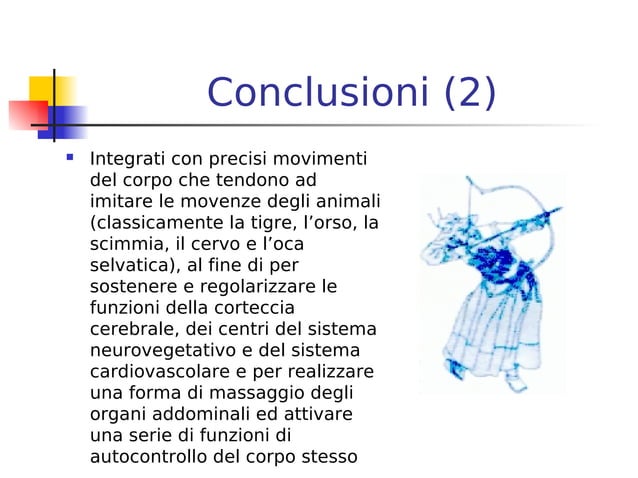 Conclusioni (2)

Integrati con precisi movimenti del corpo che tendono ad imitare le movenze degli animali (classicamente la tigre, l’orso, la scimmia, il cervo e l’oca selvatica), al fine di per sostenere e regolarizzare le funzioni della corteccia cerebrale, dei centri del sistema neurovegetativo e del sistema cardiovascolare e per realizzare una forma di massaggio degli organi addominali ed attivare una serie di funzioni di autocontrollo del corpo stesso